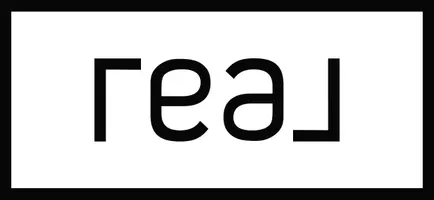 real